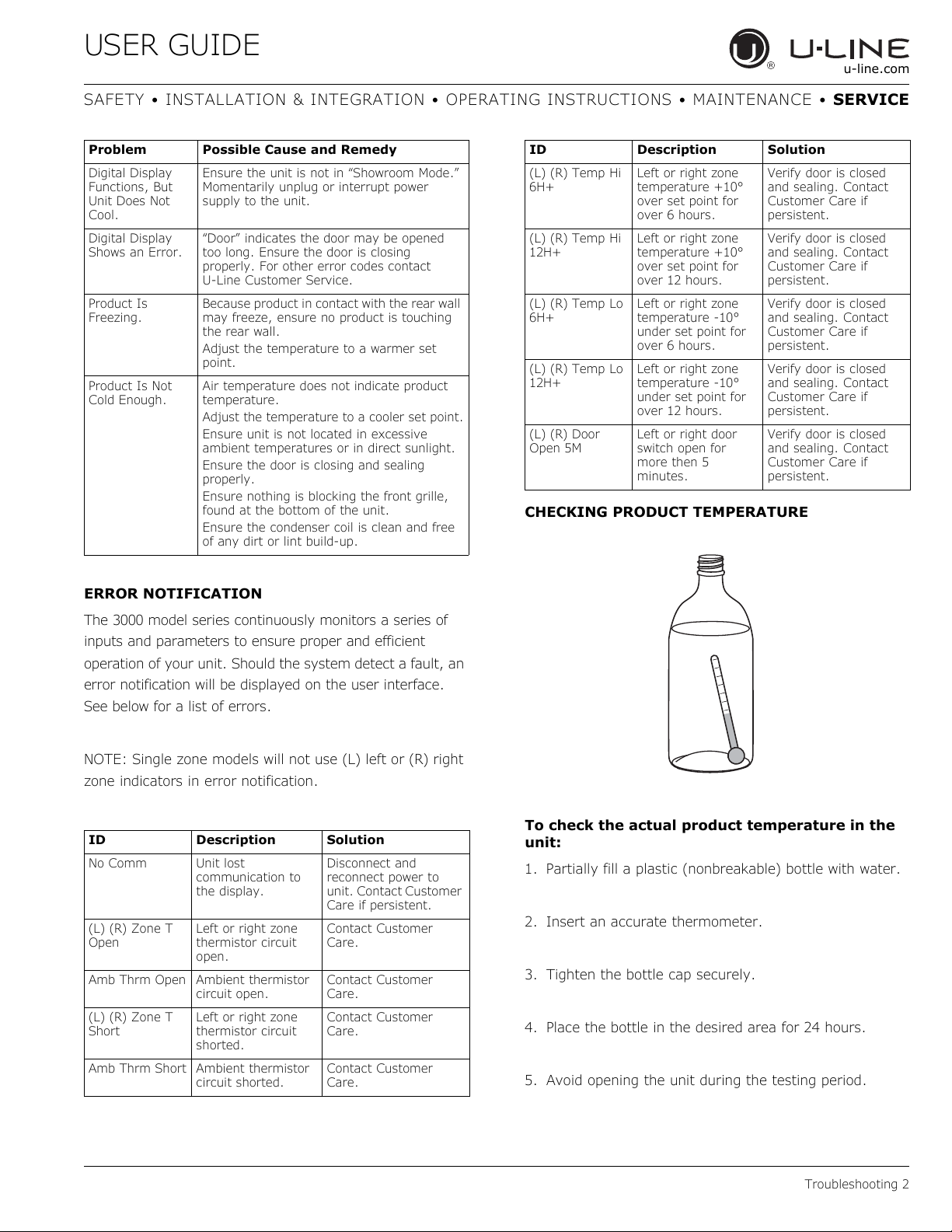 USER GUIDE

U-LINE
u-line.com

SAFETY • INSTALLATION & INTEGRATION • OPERATING INSTRUCTIONS • MAINTENANCE • SERVICE

| Problem | Possible Cause and Remedy |
|---|---|
| Digital Display Functions, But Unit Does Not Cool. | Ensure the unit is not in “Showroom Mode.” Momentarily unplug or interrupt power supply to the unit. |
| Digital Display Shows an Error. | “Door” indicates the door may be opened too long. Ensure the door is closing properly. For other error codes contact U-Line Customer Service. |
| Product Is Freezing. | Because product in contact with the rear wall may freeze, ensure no product is touching the rear wall. Adjust the temperature to a warmer set point. |
| Product Is Not Cold Enough. | Air temperature does not indicate product temperature. Adjust the temperature to a cooler set point. Ensure unit is not located in excessive ambient temperatures or in direct sunlight. Ensure the door is closing and sealing properly. Ensure nothing is blocking the front grille, found at the bottom of the unit. Ensure the condenser coil is clean and free of any dirt or lint build-up. |

ERROR NOTIFICATION

The 3000 model series continuously monitors a series of inputs and parameters to ensure proper and efficient operation of your unit. Should the system detect a fault, an error notification will be displayed on the user interface. See below for a list of errors.

NOTE: Single zone models will not use (L) left or (R) right zone indicators in error notification.

| ID | Description | Solution |
|---|---|---|
| No Comm | Unit lost communication to the display. | Disconnect and reconnect power to unit. Contact Customer Care if persistent. |
| (L) (R) Zone T Open | Left or right zone thermistor circuit open. | Contact Customer Care. |
| Amb Thrm Open | Ambient thermistor circuit open. | Contact Customer Care. |
| (L) (R) Zone T Short | Left or right zone thermistor circuit shorted. | Contact Customer Care. |
| Amb Thrm Short | Ambient thermistor circuit shorted. | Contact Customer Care. |

| ID | Description | Solution |
|---|---|---|
| (L) (R) Temp Hi 6H+ | Left or right zone temperature +10° over set point for over 6 hours. | Verify door is closed and sealing. Contact Customer Care if persistent. |
| (L) (R) Temp Hi 12H+ | Left or right zone temperature +10° over set point for over 12 hours. | Verify door is closed and sealing. Contact Customer Care if persistent. |
| (L) (R) Temp Lo 6H+ | Left or right zone temperature -10° under set point for over 6 hours. | Verify door is closed and sealing. Contact Customer Care if persistent. |
| (L) (R) Temp Lo 12H+ | Left or right zone temperature -10° under set point for over 12 hours. | Verify door is closed and sealing. Contact Customer Care if persistent. |
| (L) (R) Door Open 5M | Left or right door switch open for more then 5 minutes. | Verify door is closed and sealing. Contact Customer Care if persistent. |

CHECKING PRODUCT TEMPERATURE

To check the actual product temperature in the unit:

1. Partially fill a plastic (nonbreakable) bottle with water.

2. Insert an accurate thermometer.

3. Tighten the bottle cap securely.

4. Place the bottle in the desired area for 24 hours.

5. Avoid opening the unit during the testing period.

Troubleshooting 2